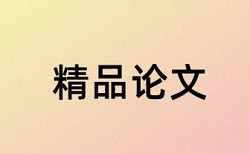 精品论文